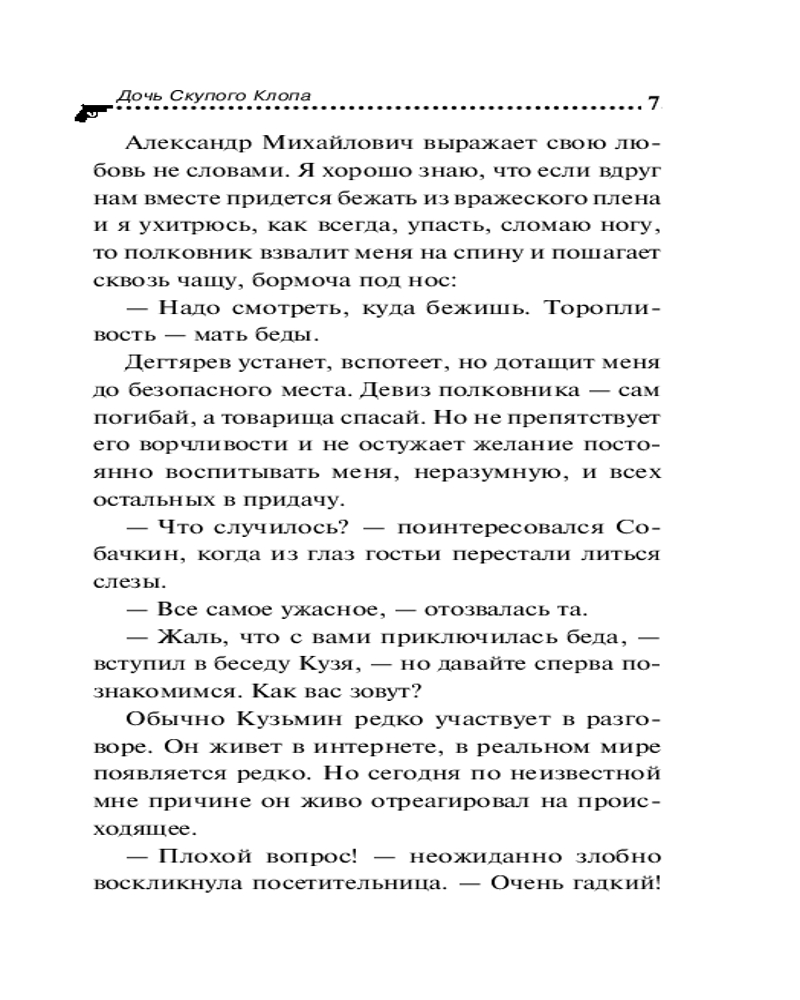 Дочь Скупого Клопа 7

Александр Михайлович выражает свою любовь не словами. Я хорошо знаю, что если вдруг нам вместе придется бежать из вражеского плена и я ухитрюсь, как всегда, упасть, сломаю ногу, то полковник взвалит меня на спину и пошагает сквозь чащу, бормоча под нос:

— Надо смотреть, куда бежишь. Торопливость — мать беды.

Дегтярев устанет, вспотеет, но дотащит меня до безопасного места. Девиз полковника — сам погибай, а товарища спасай. Но не препятствует его ворчливости и не остужает желание постоянно воспитывать меня, неразумную, и всех остальных в придачу.

— Что случилось? — поинтересовался Собачкин, когда из глаз гостьи перестали литься слезы.

— Все самое ужасное, — отозвалась та.

— Жаль, что с вами приключилась беда, — вступил в беседу Кузя, — но давайте сперва познакомимся. Как вас зовут?

Обычно Кузьмин редко участвует в разговоре. Он живет в интернете, в реальном мире появляется редко. Но сегодня по неизвестной мне причине он живо отреагировал на происходящее.

— Плохой вопрос! — неожиданно злобно воскликнула посетительница. — Очень гадкий!